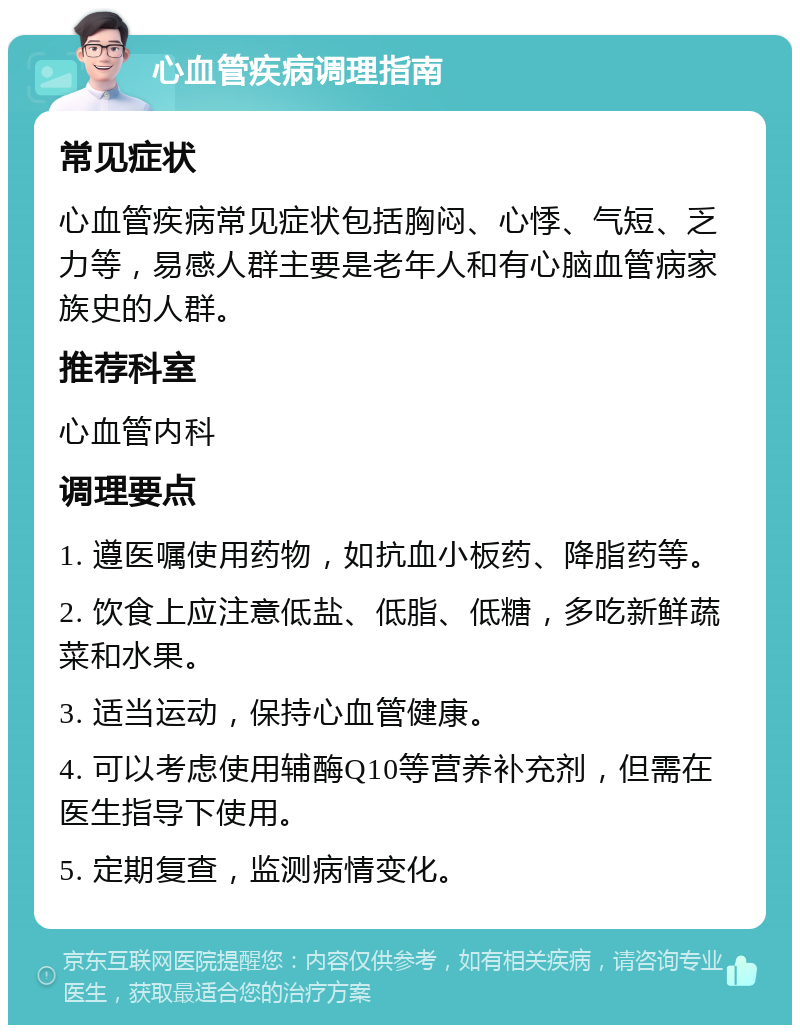 心血管疾病调理指南

常见症状

心血管疾病常见症状包括胸闷、心悸、气短、乏力等，易感人群主要是老年人和有心脑血管病家族史的人群。

推荐科室

心血管内科

调理要点

1. 遵医嘱使用药物，如抗血小板药、降脂药等。

2. 饮食上应注意低盐、低脂、低糖，多吃新鲜蔬菜和水果。

3. 适当运动，保持心血管健康。

4. 可以考虑使用辅酶Q10等营养补充剂，但需在医生指导下使用。

5. 定期复查，监测病情变化。

京东互联网医院提醒您：内容仅供参考，如有相关疾病，请咨询专业医生，获取最适合您的治疗方案